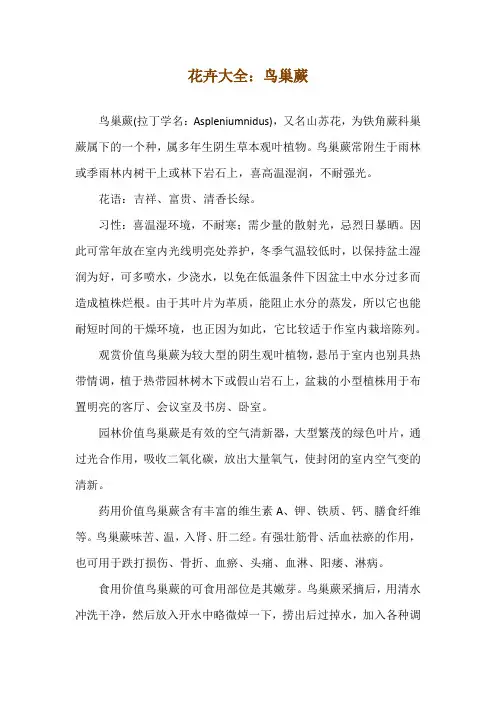 花卉大全：鸟巢蕨

鸟巢蕨(拉丁学名：Aspleniumnidus)，又名山苏花，为铁角蕨科巢蕨属下的一个种，属多年生阴生草本观叶植物。鸟巢蕨常附生于雨林或季雨林内树干上或林下岩石上，喜高温湿润，不耐强光。

花语：吉祥、富贵、清香长绿。

习性：喜温湿环境，不耐寒；需少量的散射光，忌烈日暴晒。因此可常年放在室内光线明亮处养护，冬季气温较低时，以保持盆土湿润为好，可多喷水，少浇水，以免在低温条件下因盆土中水分过多而造成植株烂根。由于其叶片为革质，能阻止水分的蒸发，所以它也能耐短时间的干燥环境，也正因为如此，它比较适于作室内栽培陈列。

观赏价值鸟巢蕨为较大型的阴生观叶植物，悬吊于室内也别具热带情调，植于热带园林树木下或假山岩石上，盆栽的小型植株用于布置明亮的客厅、会议室及书房、卧室。

园林价值鸟巢蕨是有效的空气清新器，大型繁茂的绿色叶片，通过光合作用，吸收二氧化碳，放出大量氧气，使封闭的室内空气变的清新。

药用价值鸟巢蕨含有丰富的维生素 A、钾、铁质、钙、膳食纤维等。鸟巢蕨味苦、温，入肾、肝二经。有强壮筋骨、活血祛瘀的作用，也可用于跌打损伤、骨折、血瘀、头痛、血淋、阳痿、淋病。

食用价值鸟巢蕨的可食用部位是其嫩芽。鸟巢蕨采摘后，用清水冲洗干净，然后放入开水中略微焯一下，捞出后过掉水，加入各种调